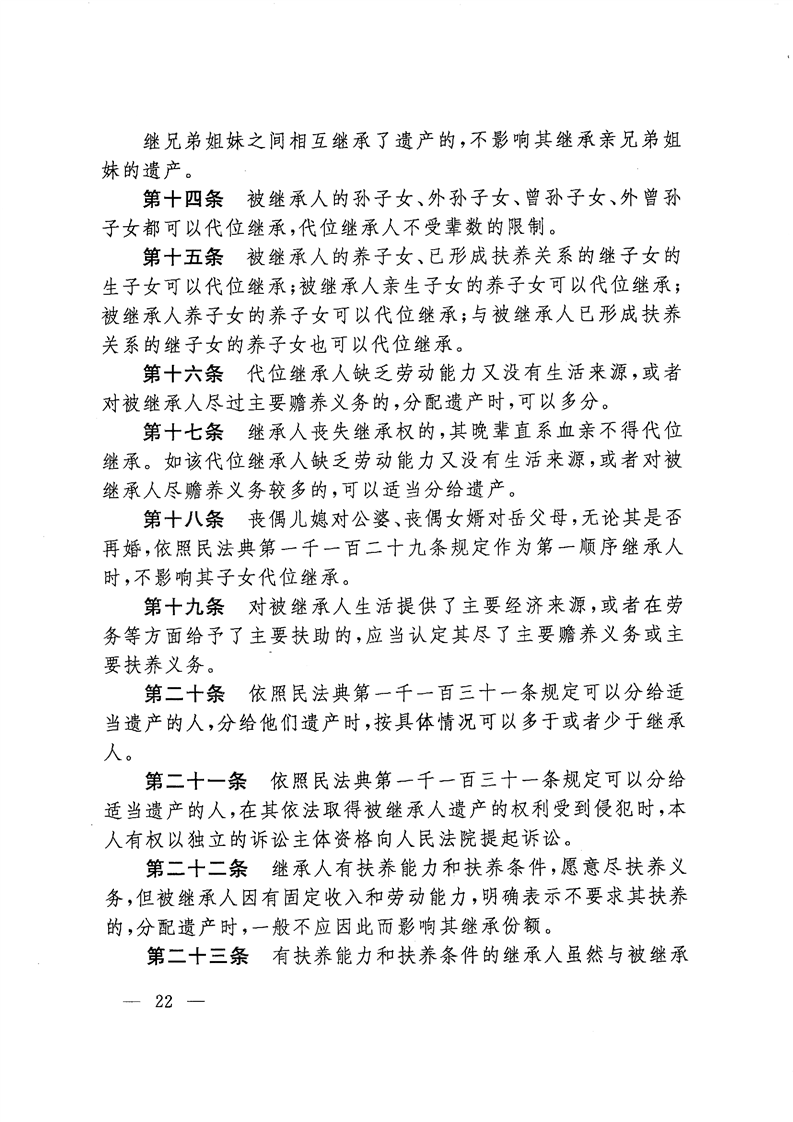 继兄弟姐妹之间相互继承了遗产的，不影响其继承亲兄弟姐妹的遗产。

第十四条　被继承人的孙子女、外孙子女、曾孙子女、外曾孙子女都可以代位继承，代位继承人不受辈数的限制。

第十五条　被继承人的养子女、已形成扶养关系的继子女的生子女可以代位继承；被继承人亲生子女的养子女可以代位继承；被继承人养子女的养子女可以代位继承；与被继承人已形成扶养关系的继子女的养子女也可以代位继承。

第十六条　代位继承人缺乏劳动能力又没有生活来源，或者对被继承人尽过主要赡养义务的，分配遗产时，可以多分。

第十七条　继承人丧失继承权的，其晚辈直系血亲不得代位继承。如该代位继承人缺乏劳动能力又没有生活来源，或者对被继承人尽赡养义务较多的，可以适当分给遗产。

第十八条　丧偶儿媳对公婆、丧偶女婿对岳父母，无论其是否再婚，依照民法典第一千一百二十九条规定作为第一顺序继承人时，不影响其子女代位继承。

第十九条　对被继承人生活提供了主要经济来源，或者在劳务等方面给予了主要扶助的，应当认定其尽了主要赡养义务或主要扶养义务。

第二十条　依照民法典第一千一百三十一条规定可以分给适当遗产的人，分给他们遗产时，按具体情况可以多于或者少于继承人。

第二十一条　依照民法典第一千一百三十一条规定可以分给适当遗产的人，在其依法取得被继承人遗产的权利受到侵犯时，本人有权以独立的诉讼主体资格向人民法院提起诉讼。

第二十二条　继承人有扶养能力和扶养条件，愿意尽扶养义务，但被继承人因有固定收入和劳动能力，明确表示不要求其扶养的，分配遗产时，一般不应因此而影响其继承份额。

第二十三条　有扶养能力和扶养条件的继承人虽然与被继承

— 22 —